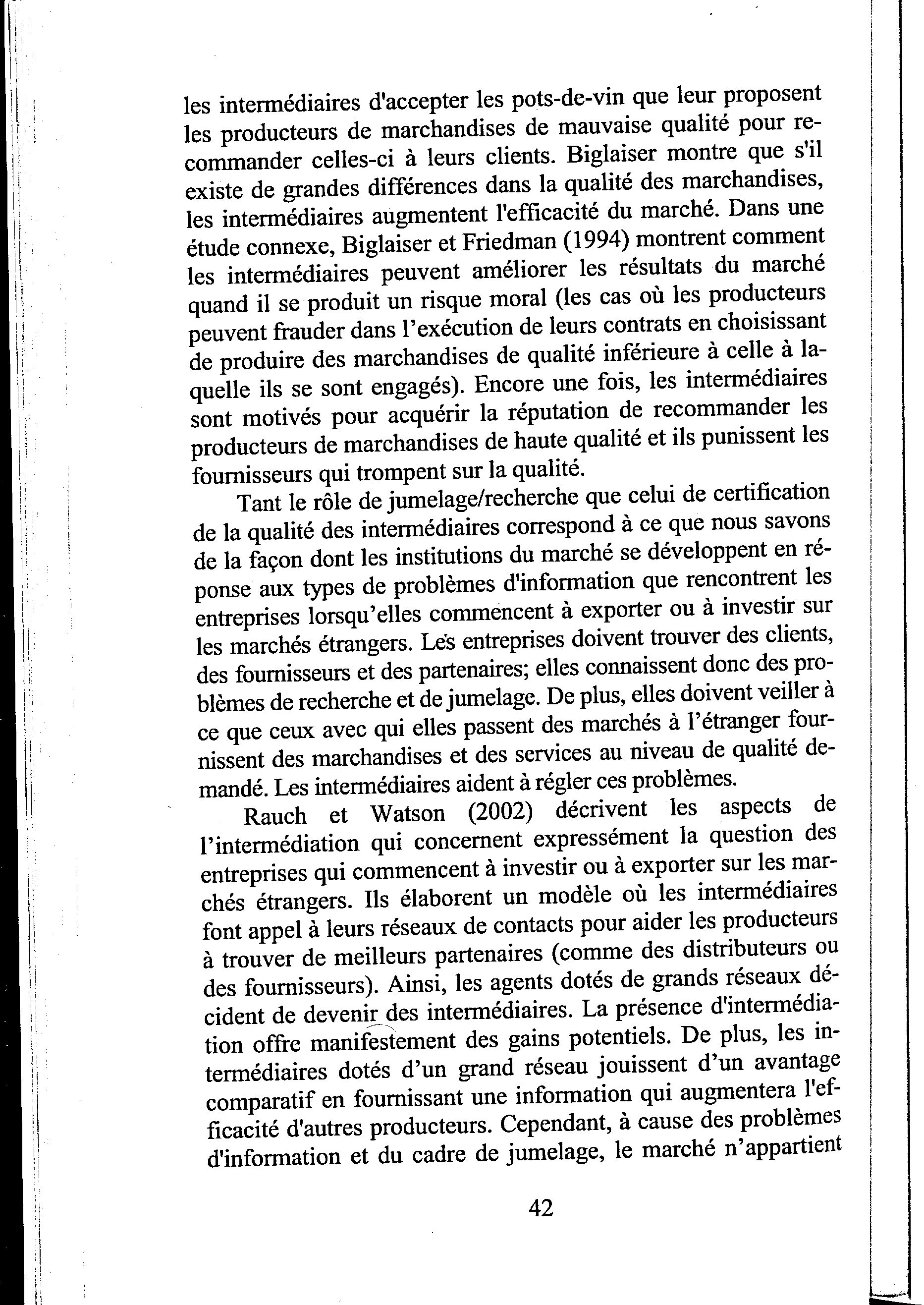 les intermédiaires d'accepter les pots-de-vin que leur proposent les producteurs de marchandises de mauvaise qualité pour recommander celles-ci à leurs clients. Biglaiser montre que s'il existe de grandes différences dans la qualité des marchandises, les intermédiaires augmentent l'efficacité du marché. Dans une étude connexe, Biglaiser et Friedman (1994) montrent comment les intermédiaires peuvent améliorer les résultats du marché quand il se produit un risque moral (les cas où les producteurs peuvent frauder dans l'exécution de leurs contrats en choisissant de produire des marchandises de qualité inférieure à celle à laquelle ils se sont engagés). Encore une fois, les intermédiaires sont motivés pour acquérir la réputation de recommander les producteurs de marchandises de haute qualité et ils punissent les fournisseurs qui trompent sur la qualité.

Tant le rôle de jumelage/recherche que celui de certification de la qualité des intermédiaires correspond à ce que nous savons de la façon dont les institutions du marché se développent en réponse aux types de problèmes d'information que rencontrent les entreprises lorsqu'elles commencent à exporter ou à investir sur les marchés étrangers. Les entreprises doivent trouver des clients, des fournisseurs et des partenaires; elles connaissent donc des problèmes de recherche et de jumelage. De plus, elles doivent veiller à ce que ceux avec qui elles passent des marchés à l'étranger fournissent des marchandises et des services au niveau de qualité demandé. Les intermédiaires aident à régler ces problèmes.

Rauch et Watson (2002) décrivent les aspects de l'intermédiation qui concernent expressément la question des entreprises qui commencent à investir ou à exporter sur les marchés étrangers. Ils élaborent un modèle où les intermédiaires font appel à leurs réseaux de contacts pour aider les producteurs à trouver de meilleurs partenaires (comme des distributeurs ou des fournisseurs). Ainsi, les agents dotés de grands réseaux décident de devenir des intermédiaires. La présence d'intermédiation offre manifestement des gains potentiels. De plus, les intermédiaires dotés d'un grand réseau jouissent d'un avantage comparatif en fournissant une information qui augmentera l'efficacité d'autres producteurs. Cependant, à cause des problèmes d'information et du cadre de jumelage, le marché n'appartient

42